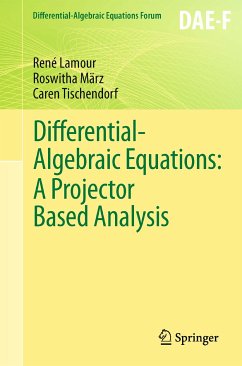 Differential-Algebraic Equations Forum

DAE-F

René Lamour
Roswitha März
Caren Tischendorf

Differential-Algebraic Equations: A Projector Based Analysis

Springer